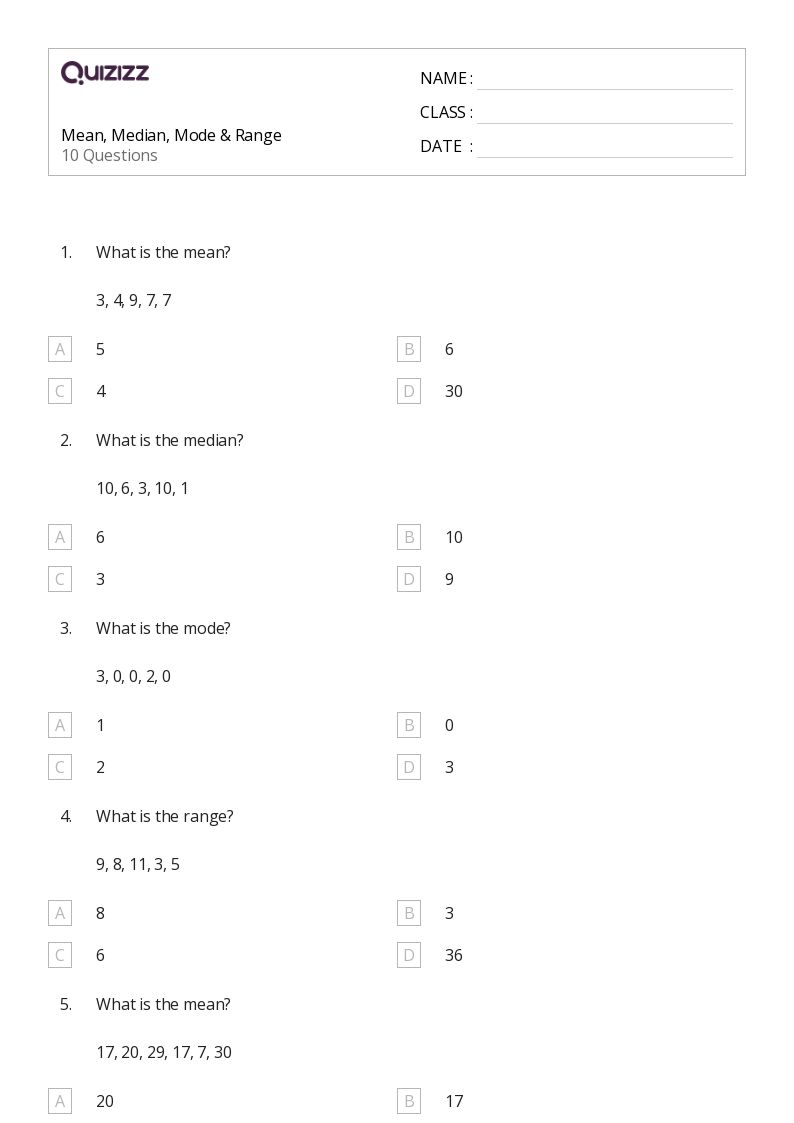 QUIZIZZ

Mean, Median, Mode & Range
10 Questions

NAME :
CLASS :
DATE :

1. What is the mean?

3, 4, 9, 7, 7

A 5
B 6
C 4
D 30

2. What is the median?

10, 6, 3, 10, 1

A 6
B 10
C 3
D 9

3. What is the mode?

3, 0, 0, 2, 0

A 1
B 0
C 2
D 3

4. What is the range?

9, 8, 11, 3, 5

A 8
B 3
C 6
D 36

5. What is the mean?

17, 20, 29, 17, 7, 30

A 20
B 17